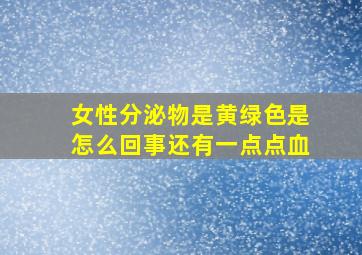 女性分泌物是黄绿色是怎么回事还有一点点血